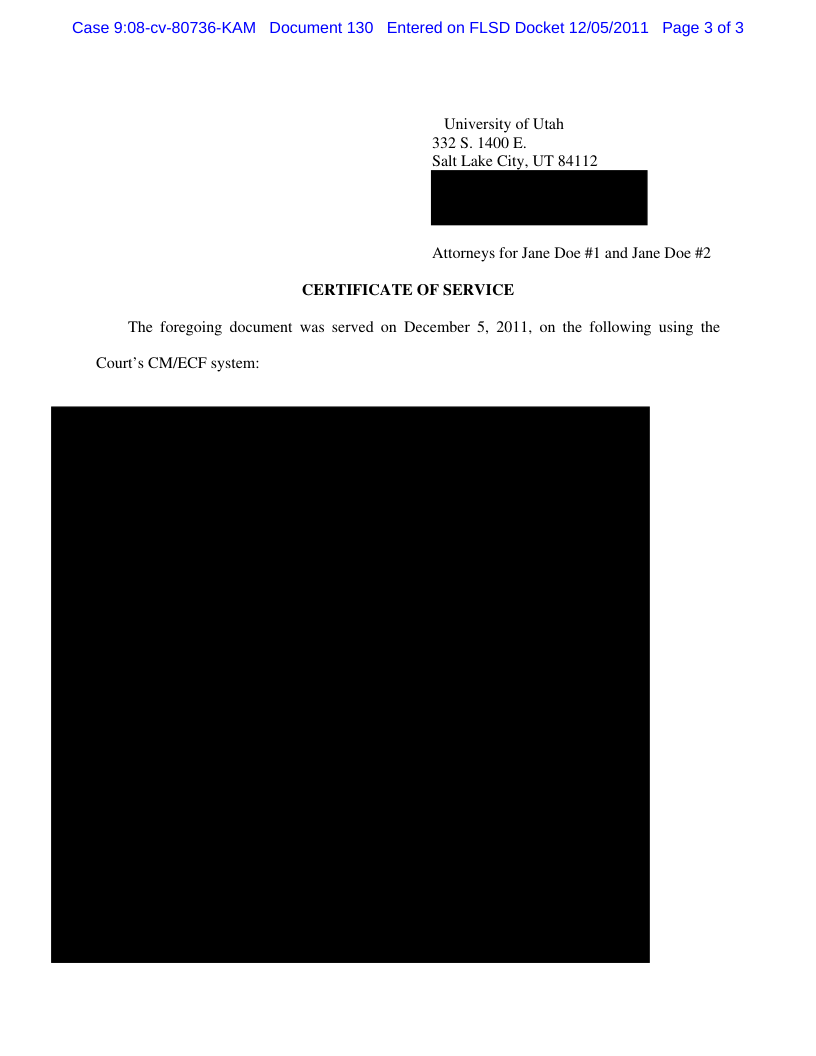 Case 9:08-cv-80736-KAM Document 130 Entered on FLSD Docket 12/05/2011 Page 3 of 3

University of Utah
332 S. 1400 E.
Salt Lake City, UT 84112

Attorneys for Jane Doe #1 and Jane Doe #2

CERTIFICATE OF SERVICE

The foregoing document was served on December 5, 2011, on the following using the Court's CM/ECF system: